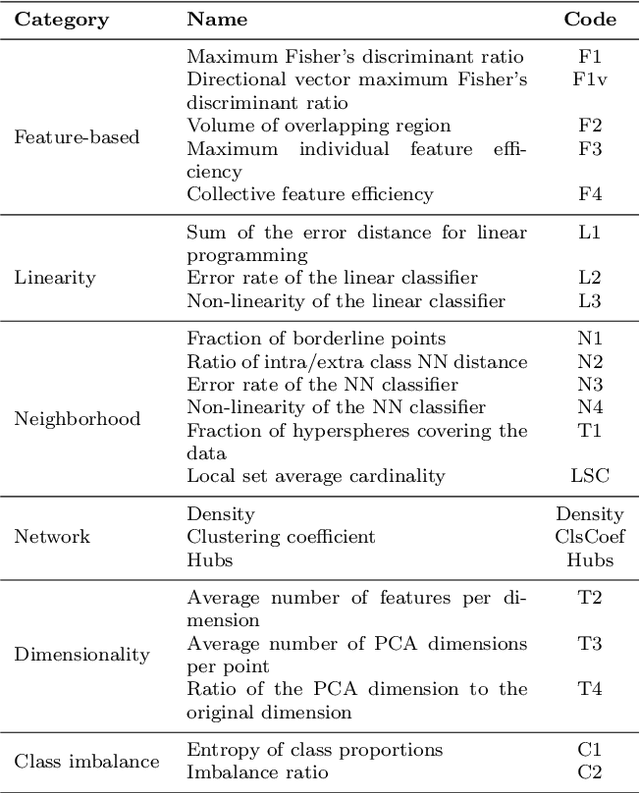 | Category | Name | Code |
|---|---|---|
| Feature-based | Maximum Fisher's discriminant ratio | F1 |
| | Directional vector maximum Fisher's discriminant ratio | F1v |
| | Volume of overlapping region | F2 |
| | Maximum individual feature efficiency | F3 |
| | Collective feature efficiency | F4 |
| Linearity | Sum of the error distance for linear programming | L1 |
| | Error rate of the linear classifier | L2 |
| | Non-linearity of the linear classifier | L3 |
| Neighborhood | Fraction of borderline points | N1 |
| | Ratio of intra/extra class NN distance | N2 |
| | Error rate of the NN classifier | N3 |
| | Non-linearity of the NN classifier | N4 |
| | Fraction of hyperspheres covering the data | T1 |
| | Local set average cardinality | LSC |
| Network | Density | Density |
| | Clustering coefficient | ClsCoef |
| | Hubs | Hubs |
| Dimensionality | Average number of features per dimension | T2 |
| | Average number of PCA dimensions per point | T3 |
| | Ratio of the PCA dimension to the original dimension | T4 |
| Class imbalance | Entropy of class proportions | C1 |
| | Imbalance ratio | C2 |